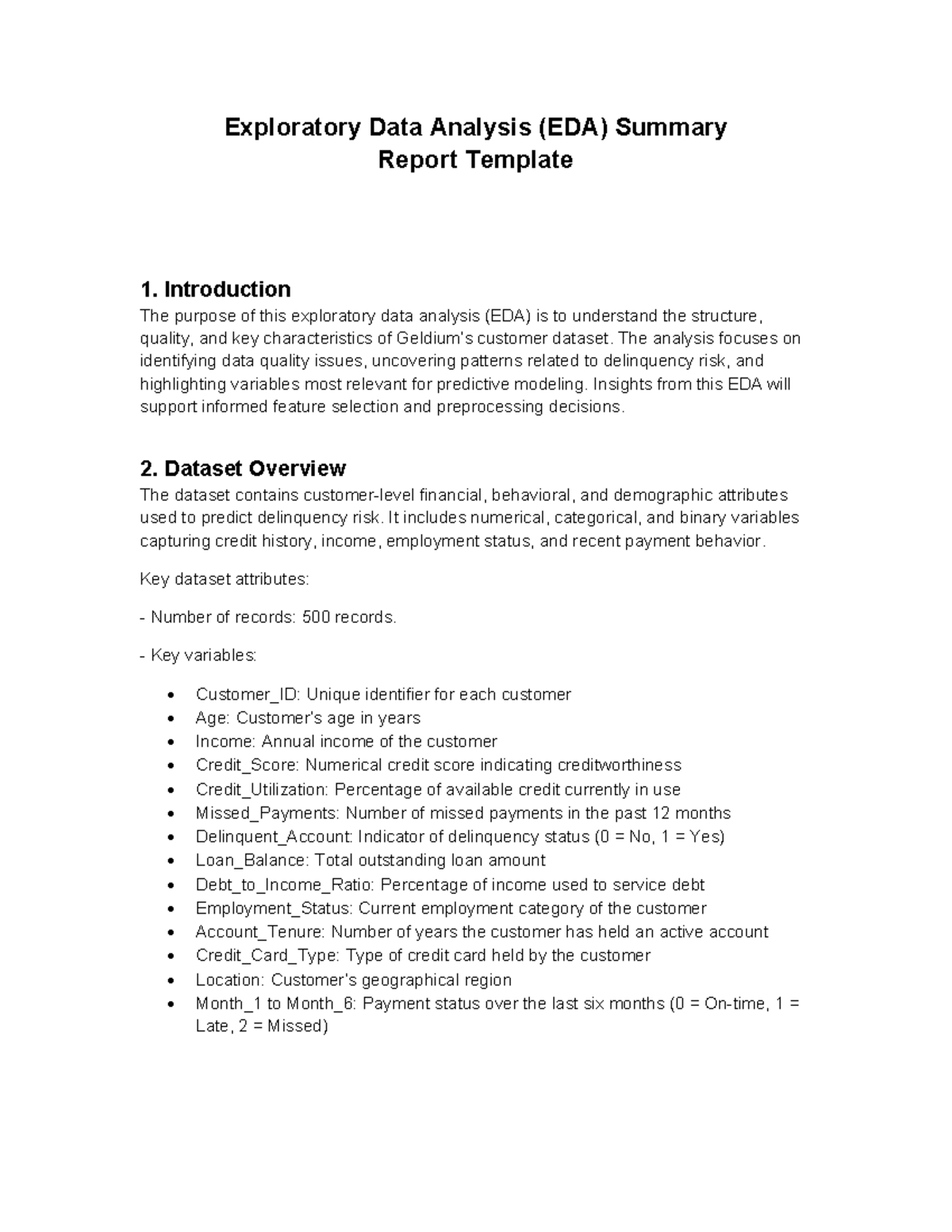 Exploratory Data Analysis (EDA) Summary
Report Template

1. Introduction
The purpose of this exploratory data analysis (EDA) is to understand the structure, quality, and key characteristics of Geldium's customer dataset. The analysis focuses on identifying data quality issues, uncovering patterns related to delinquency risk, and highlighting variables most relevant for predictive modeling. Insights from this EDA will support informed feature selection and preprocessing decisions.

2. Dataset Overview
The dataset contains customer-level financial, behavioral, and demographic attributes used to predict delinquency risk. It includes numerical, categorical, and binary variables capturing credit history, income, employment status, and recent payment behavior.

Key dataset attributes:

- Number of records: 500 records.

- Key variables:

• Customer_ID: Unique identifier for each customer
• Age: Customer's age in years
• Income: Annual income of the customer
• Credit_Score: Numerical credit score indicating creditworthiness
• Credit_Utilization: Percentage of available credit currently in use
• Missed_Payments: Number of missed payments in the past 12 months
• Delinquent_Account: Indicator of delinquency status (0 = No, 1 = Yes)
• Loan_Balance: Total outstanding loan amount
• Debt_to_Income_Ratio: Percentage of income used to service debt
• Employment_Status: Current employment category of the customer
• Account_Tenure: Number of years the customer has held an active account
• Credit_Card_Type: Type of credit card held by the customer
• Location: Customer's geographical region
• Month_1 to Month_6: Payment status over the last six months (0 = On-time, 1 = Late, 2 = Missed)